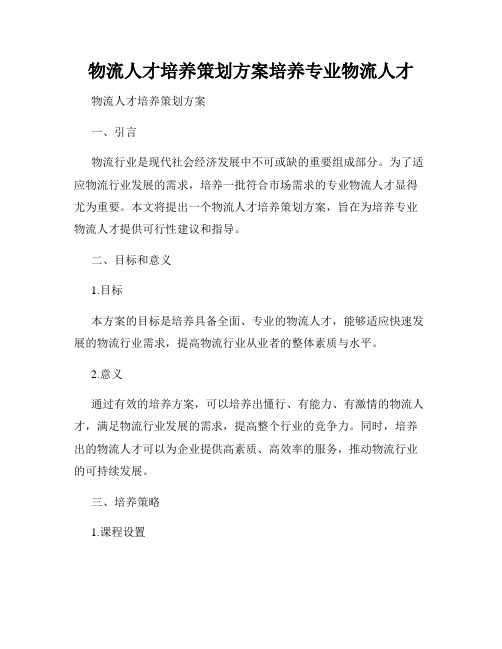 物流人才培养策划方案培养专业物流人才

物流人才培养策划方案

一、引言

物流行业是现代社会经济发展中不可或缺的重要组成部分。为了适应物流行业发展的需求，培养一批符合市场需求的专业物流人才显得尤为重要。本文将提出一个物流人才培养策划方案，旨在为培养专业物流人才提供可行性建议和指导。

二、目标和意义

1.目标

本方案的目标是培养具备全面、专业的物流人才，能够适应快速发展的物流行业需求，提高物流行业从业者的整体素质与水平。

2.意义

通过有效的培养方案，可以培养出懂行、有能力、有激情的物流人才，满足物流行业发展的需求，提高整个行业的竞争力。同时，培养出的物流人才可以为企业提供高素质、高效率的服务，推动物流行业的可持续发展。

三、培养策略

1.课程设置